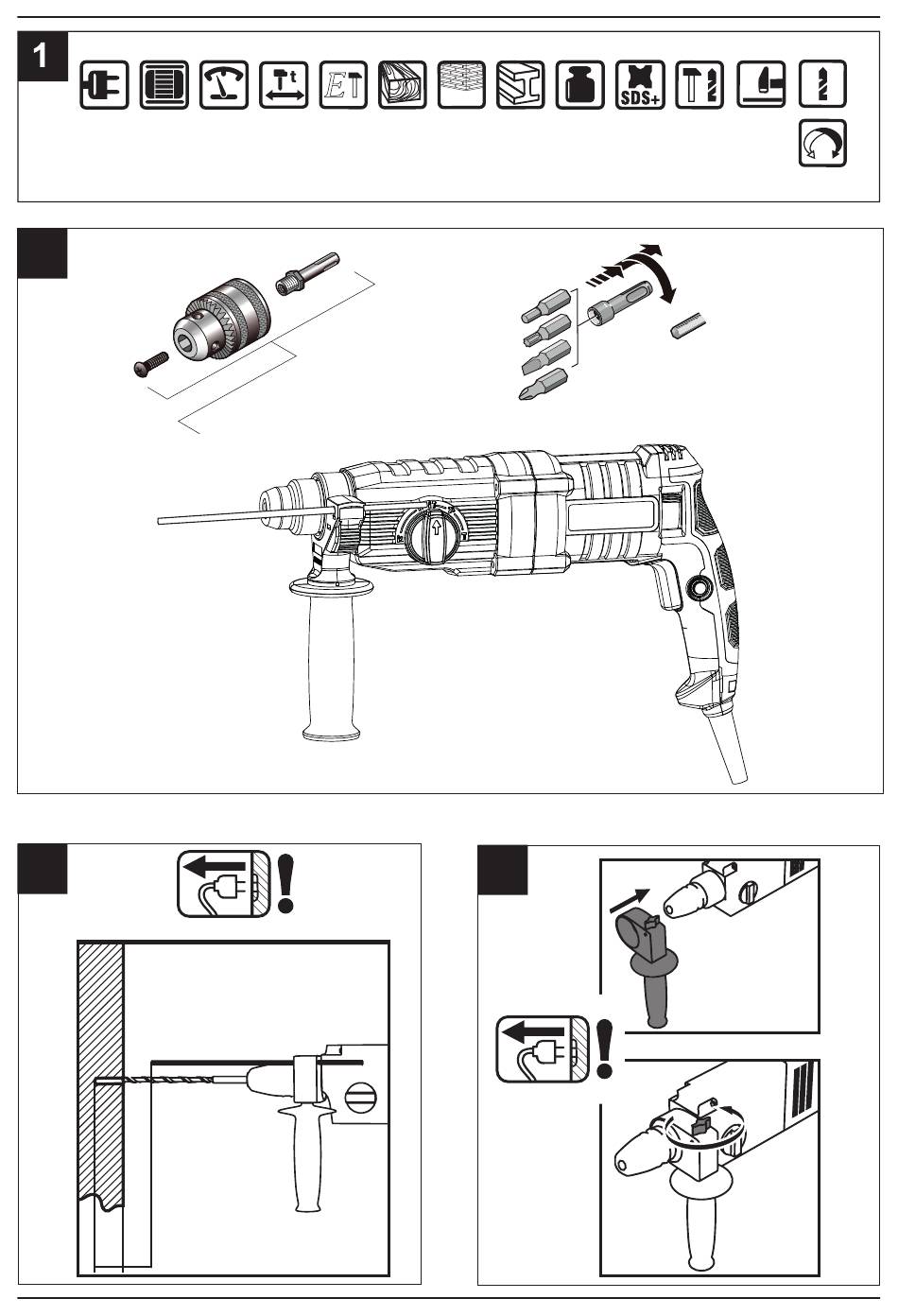 1

SDS+